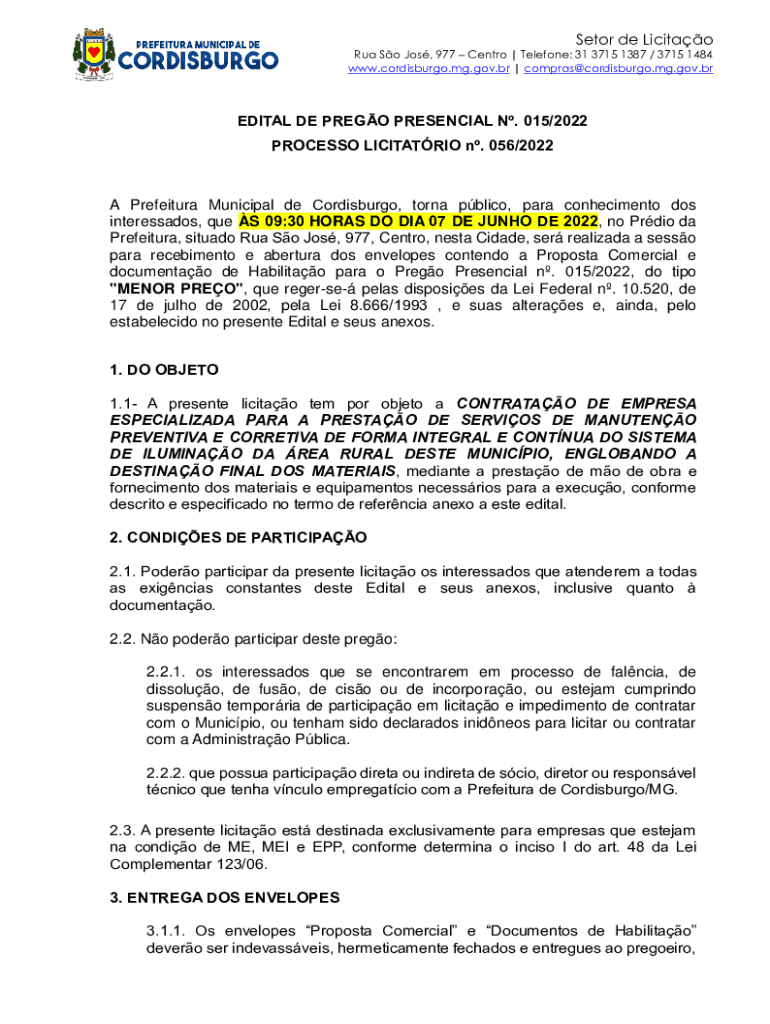 PREFEITURA MUNICIPAL DE
CORDISBURGO

Setor de Licitação
Rua São José, 977 – Centro | Telefone: 31 3715 1387 / 3715 1484
www.cordisburgo.mg.gov.br | compras@cordisburgo.mg.gov.br

EDITAL DE PREGÃO PRESENCIAL Nº. 015/2022
PROCESSO LICITATÓRIO nº. 056/2022

A Prefeitura Municipal de Cordisburgo, torna público, para conhecimento dos interessados, que ÀS 09:30 HORAS DO DIA 07 DE JUNHO DE 2022, no Prédio da Prefeitura, situado Rua São José, 977, Centro, nesta Cidade, será realizada a sessão para recebimento e abertura dos envelopes contendo a Proposta Comercial e documentação de Habilitação para o Pregão Presencial nº. 015/2022, do tipo "MENOR PREÇO", que reger-se-á pelas disposições da Lei Federal nº. 10.520, de 17 de julho de 2002, pela Lei 8.666/1993 , e suas alterações e, ainda, pelo estabelecido no presente Edital e seus anexos.

1. DO OBJETO

1.1- A presente licitação tem por objeto a CONTRATAÇÃO DE EMPRESA ESPECIALIZADA PARA A PRESTAÇÃO DE SERVIÇOS DE MANUTENÇÃO PREVENTIVA E CORRETIVA DE FORMA INTEGRAL E CONTÍNUA DO SISTEMA DE ILUMINAÇÃO DA ÁREA RURAL DESTE MUNICÍPIO, ENGLOBANDO A DESTINAÇÃO FINAL DOS MATERIAIS, mediante a prestação de mão de obra e fornecimento dos materiais e equipamentos necessários para a execução, conforme descrito e especificado no termo de referência anexo a este edital.

2. CONDIÇÕES DE PARTICIPAÇÃO

2.1. Poderão participar da presente licitação os interessados que atenderem a todas as exigências constantes deste Edital e seus anexos, inclusive quanto à documentação.

2.2. Não poderão participar deste pregão:

2.2.1. os interessados que se encontrarem em processo de falência, de dissolução, de fusão, de cisão ou de incorporação, ou estejam cumprindo suspensão temporária de participação em licitação e impedimento de contratar com o Município, ou tenham sido declarados inidôneos para licitar ou contratar com a Administração Pública.

2.2.2. que possua participação direta ou indireta de sócio, diretor ou responsável técnico que tenha vínculo empregatício com a Prefeitura de Cordisburgo/MG.

2.3. A presente licitação está destinada exclusivamente para empresas que estejam na condição de ME, MEI e EPP, conforme determina o inciso I do art. 48 da Lei Complementar 123/06.

3. ENTREGA DOS ENVELOPES

3.1.1. Os envelopes “Proposta Comercial” e “Documentos de Habilitação” deverão ser indevassáveis, hermeticamente fechados e entregues ao pregoeiro,